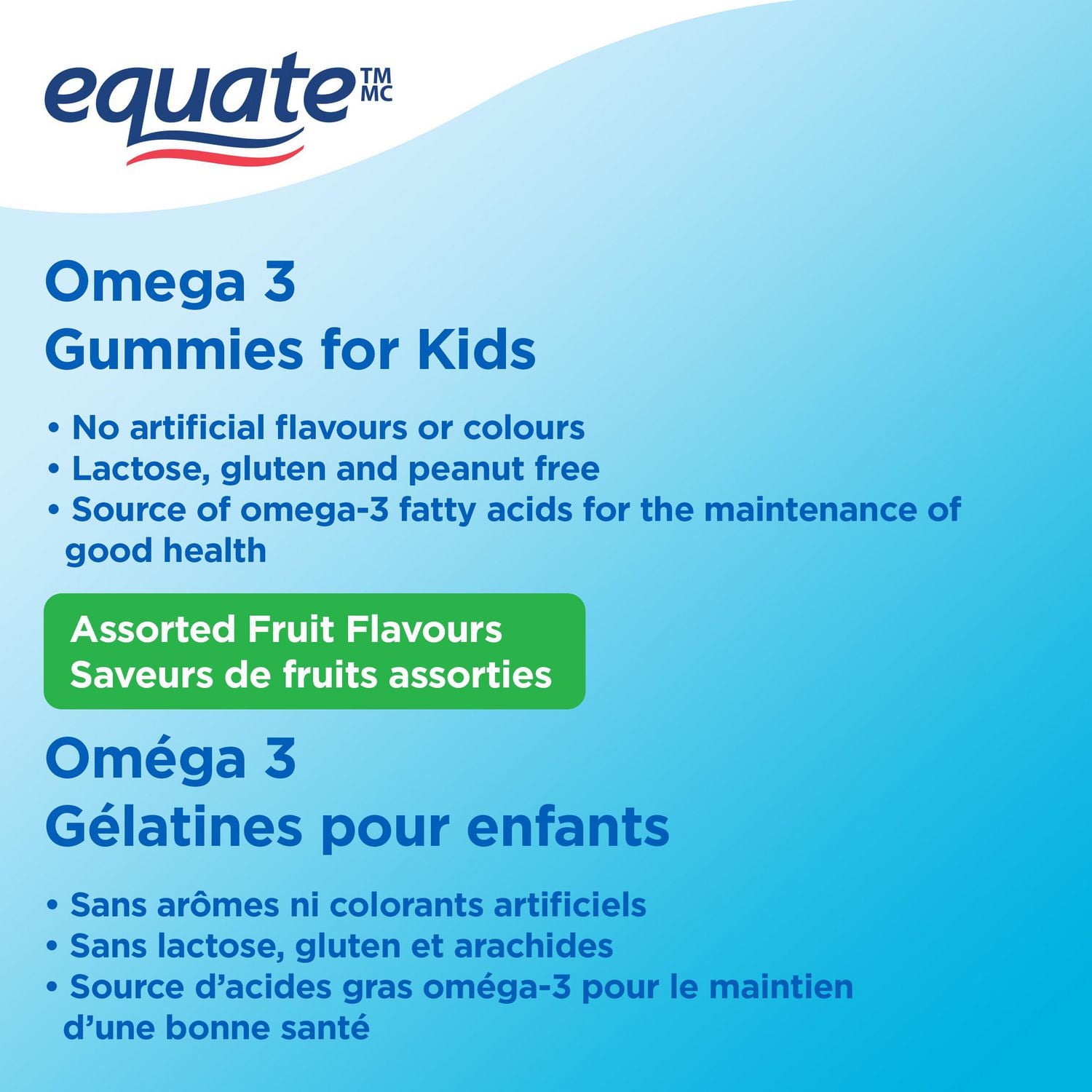 equate TM MC

Omega 3
Gummies for Kids

• No artificial flavours or colours
• Lactose, gluten and peanut free
• Source of omega-3 fatty acids for the maintenance of good health

Assorted Fruit Flavours
Saveurs de fruits assorties

Oméga 3
Gélatines pour enfants

• Sans arômes ni colorants artificiels
• Sans lactose, gluten et arachides
• Source d'acides gras oméga-3 pour le maintien d'une bonne santé